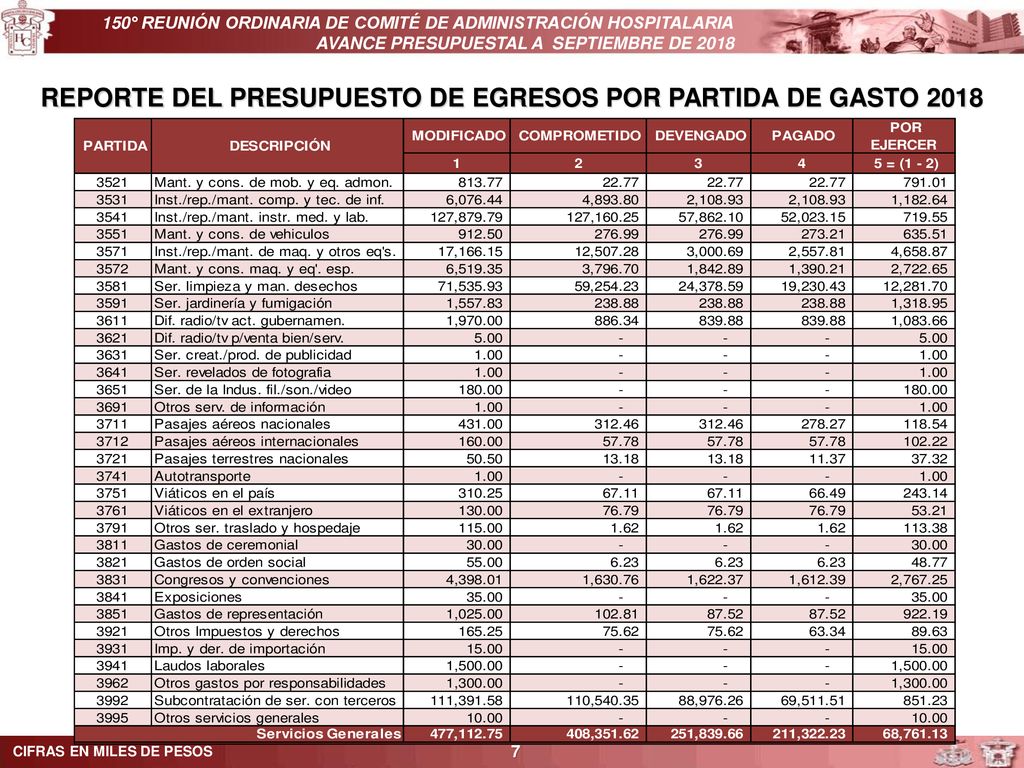 150° REUNIÓN ORDINARIA DE COMITÉ DE ADMINISTRACIÓN HOSPITALARIA
AVANCE PRESUPUESTAL A SEPTIEMBRE DE 2018

REPORTE DEL PRESUPUESTO DE EGRESOS POR PARTIDA DE GASTO 2018

| PARTIDA | DESCRIPCIÓN | MODIFICADO | COMPROMETIDO | DEVENGADO | PAGADO | POR EJERCER |
|---|---|---|---|---|---|---|
| | | 1 | 2 | 3 | 4 | 5 = (1 - 2) |
| 3521 | Mant. y cons. de mob. y eq. admon. | 813.77 | 22.77 | 22.77 | 22.77 | 791.01 |
| 3531 | Inst./rep./mant. comp. y tec. de inf. | 6,076.44 | 4,893.80 | 2,108.93 | 2,108.93 | 1,182.64 |
| 3541 | Inst./rep./mant. instr. med. y lab. | 127,879.79 | 127,160.25 | 57,862.10 | 52,023.15 | 719.55 |
| 3551 | Mant. y cons. de vehiculos | 912.50 | 276.99 | 276.99 | 273.21 | 635.51 |
| 3571 | Inst./rep./mant. de maq. y otros eq's. | 17,166.15 | 12,507.28 | 3,000.69 | 2,557.81 | 4,658.87 |
| 3572 | Mant. y cons. maq. y eq'. esp. | 6,519.35 | 3,796.70 | 1,842.89 | 1,390.21 | 2,722.65 |
| 3581 | Ser. limpieza y man. desechos | 71,535.93 | 59,254.23 | 24,378.59 | 19,230.43 | 12,281.70 |
| 3591 | Ser. jardinería y fumigación | 1,557.83 | 238.88 | 238.88 | 238.88 | 1,318.95 |
| 3611 | Dif. radio/tv act. gubernamen. | 1,970.00 | 886.34 | 839.88 | 839.88 | 1,083.66 |
| 3621 | Dif. radio/tv p/venta bien/serv. | 5.00 | - | - | - | 5.00 |
| 3631 | Ser. creat./prod. de publicidad | 1.00 | - | - | - | 1.00 |
| 3641 | Ser. revelados de fotografia | 1.00 | - | - | - | 1.00 |
| 3651 | Ser. de la Indus. fil./son./video | 180.00 | - | - | - | 180.00 |
| 3691 | Otros serv. de información | 1.00 | - | - | - | 1.00 |
| 3711 | Pasajes aéreos nacionales | 431.00 | 312.46 | 312.46 | 278.27 | 118.54 |
| 3712 | Pasajes aéreos internacionales | 160.00 | 57.78 | 57.78 | 57.78 | 102.22 |
| 3721 | Pasajes terrestres nacionales | 50.50 | 13.18 | 13.18 | 11.37 | 37.32 |
| 3741 | Autotransporte | 1.00 | - | - | - | 1.00 |
| 3751 | Viáticos en el país | 310.25 | 67.11 | 67.11 | 66.49 | 243.14 |
| 3761 | Viáticos en el extranjero | 130.00 | 76.79 | 76.79 | 76.79 | 53.21 |
| 3791 | Otros ser. traslado y hospedaje | 115.00 | 1.62 | 1.62 | 1.62 | 113.38 |
| 3811 | Gastos de ceremonial | 30.00 | - | - | - | 30.00 |
| 3821 | Gastos de orden social | 55.00 | 6.23 | 6.23 | 6.23 | 48.77 |
| 3831 | Congresos y convenciones | 4,398.01 | 1,630.76 | 1,622.37 | 1,612.39 | 2,767.25 |
| 3841 | Exposiciones | 35.00 | - | - | - | 35.00 |
| 3851 | Gastos de representación | 1,025.00 | 102.81 | 87.52 | 87.52 | 922.19 |
| 3921 | Otros Impuestos y derechos | 165.25 | 75.62 | 75.62 | 63.34 | 89.63 |
| 3931 | Imp. y der. de importación | 15.00 | - | - | - | 15.00 |
| 3941 | Laudos laborales | 1,500.00 | - | - | - | 1,500.00 |
| 3962 | Otros gastos por responsabilidades | 1,300.00 | - | - | - | 1,300.00 |
| 3992 | Subcontratación de ser. con terceros | 111,391.58 | 110,540.35 | 88,976.26 | 69,511.51 | 851.23 |
| 3995 | Otros servicios generales | 10.00 | - | - | - | 10.00 |
| | Servicios Generales | 477,112.75 | 408,351.62 | 251,839.66 | 211,322.23 | 68,761.13 |

CIFRAS EN MILES DE PESOS
7